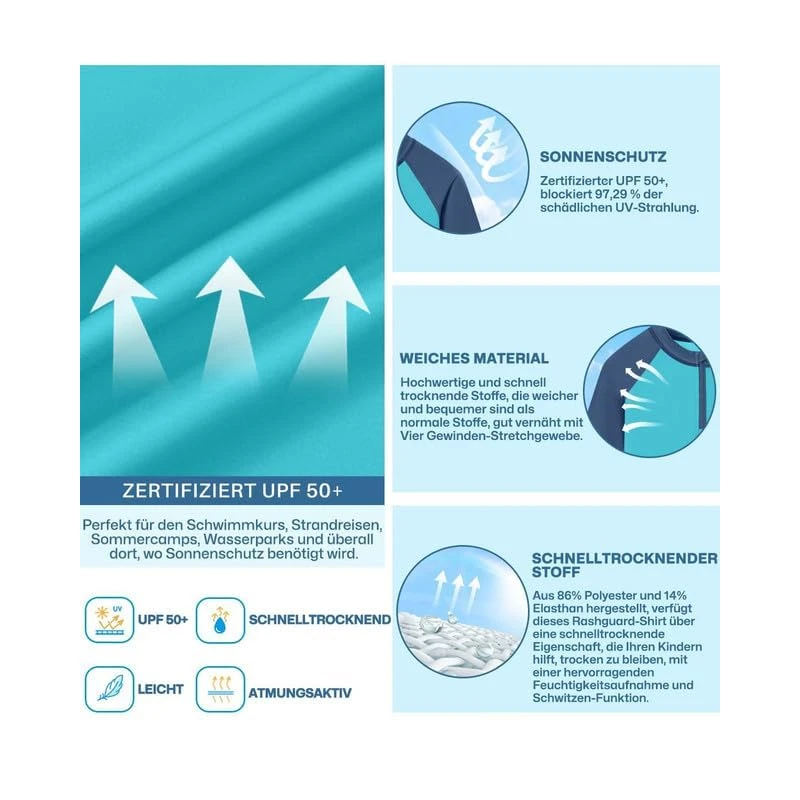 ZERTIFIZIERT UPF 50+

Perfekt für den Schwimmkurs, Strandreisen, Sommercamps, Wasserparks und überall dort, wo Sonnenschutz benötigt wird.

UV

UPF 50+

SCHNELLTROCKNEND

LEICHT

ATMUNGSAKTIV

SONNENSCHUTZ

Zertifizierter UPF 50+, blockiert 97,29 % der schädlichen UV-Strahlung.

WEICHES MATERIAL

Hochwertige und schnell trocknende Stoffe, die weicher und bequemer sind als normale Stoffe, gut vernäht mit Vier Gewinden-Stretchgewebe.

SCHNELLTROCKNENDER STOFF

Aus 86% Polyester und 14% Elasthan hergestellt, verfügt dieses Rashguard-Shirt über eine schnelltrocknende Eigenschaft, die Ihren Kindern hilft, trocken zu bleiben, mit einer hervorragenden Feuchtigkeitsaufnahme und Schwitzen-Funktion.